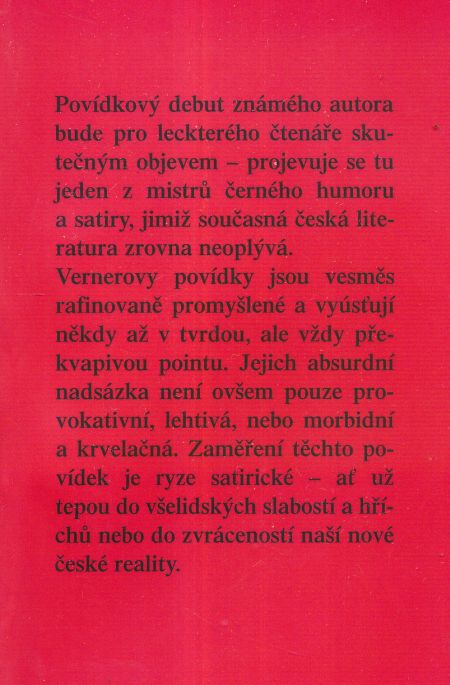 Povídkový debut známého autora bude pro leckterého čtenáře skutečným objevem – projevuje se tu jeden z mistrů černého humoru a satiry, jimiž současná česká literatura zrovna neoplývá.

Vernerovy povídky jsou vesměs rafinovaně promyšlené a vyúsťují někdy až v tvrdou, ale vždy překvapivou pointu. Jejich absurdní nadsázka není ovšem pouze provokativní, lehtivá, nebo morbidní a krvelačná. Zaměření těchto povídek je ryze satirické – ať už tepou do všelidských slabostí a hříchů nebo do zvráceností naší nové české reality.